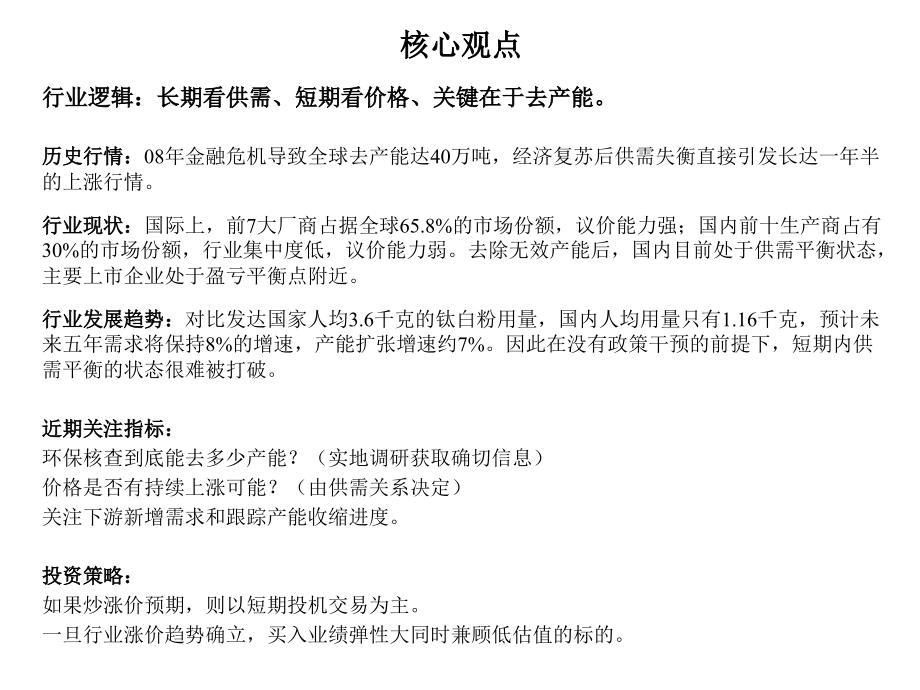 核心观点

行业逻辑：长期看供需、短期看价格、关键在于去产能。

历史行情：08年金融危机导致全球去产能达40万吨，经济复苏后供需失衡直接引发长达一年半的上涨行情。

行业现状：国际上，前7大厂商占据全球65.8%的市场份额，议价能力强；国内前十生产商占有30%的市场份额，行业集中度低，议价能力弱。去除无效产能后，国内目前处于供需平衡状态，主要上市企业处于盈亏平衡点附近。

行业发展趋势：对比发达国家人均3.6千克的钛白粉用量，国内人均用量只有1.16千克，预计未来五年需求将保持8%的增速，产能扩张增速约7%。因此在没有政策干预的前提下，短期内供需平衡的状态很难被打破。

近期关注指标：
环保核查到底能去多少产能？（实地调研获取确切信息）
价格是否有持续上涨可能？（由供需关系决定）
关注下游新增需求和跟踪产能收缩进度。

投资策略：
如果炒涨价预期，则以短期投机交易为主。
一旦行业涨价趋势确立，买入业绩弹性大同时兼顾低估值的标的。